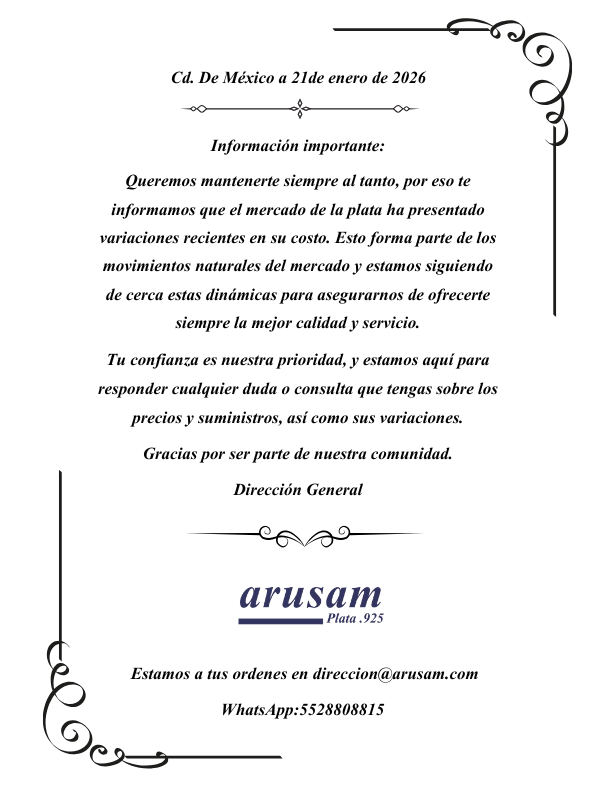 Cd. De México a 21de enero de 2026

Información importante:

Queremos mantenerte siempre al tanto, por eso te informamos que el mercado de la plata ha presentado variaciones recientes en su costo. Esto forma parte de los movimientos naturales del mercado y estamos siguiendo de cerca estas dinámicas para asegurarnos de ofrecerte siempre la mejor calidad y servicio.

Tu confianza es nuestra prioridad, y estamos aquí para responder cualquier duda o consulta que tengas sobre los precios y suministros, así como sus variaciones.

Gracias por ser parte de nuestra comunidad.

Dirección General

arusam
Plata .925

Estamos a tus ordenes en direccion@arusam.com

WhatsApp:5528808815